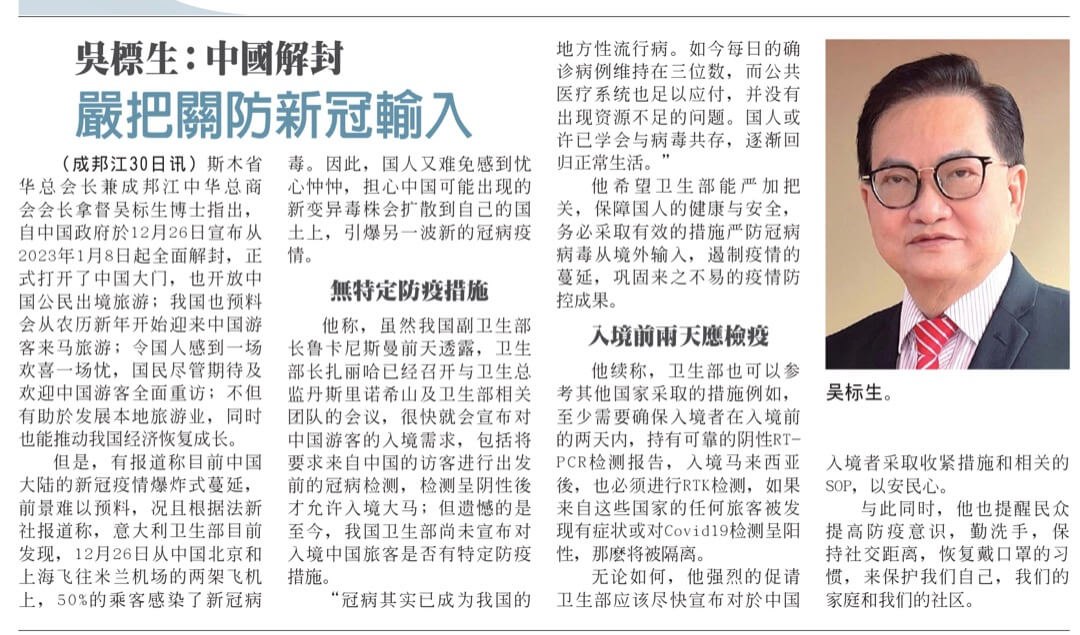 吳標生：中國解封

嚴把關防新冠輸入

（成邦江30日讯）斯木省华总会长兼成邦江中华总商会会长拿督吴标生博士指出，自中国政府於12月26日宣布从2023年1月8日起全面解封，正式打开了中国大门，也开放中国公民出境旅游；我国也预料会从农历新年开始迎来中国游客来马旅游；令国人感到一场欢喜一场忧，国民尽管期待及欢迎中国游客全面重访；不但有助於发展本地旅游业，同时也能推动我国经济恢复成长。

但是，有报道称目前中国大陆的新冠疫情爆炸式蔓延，前景难以预料，况且根据法新社报道称，意大利卫生部目前发现，12月26日从中国北京和上海飞往米兰机场的两架飞机上，50%的乘客感染了新冠病毒。因此，国人又难免感到忧心忡忡，担心中国可能出现的新变异毒株会扩散到自己的国土上，引爆另一波新的冠病疫情。

無特定防疫措施

他称，虽然我国副卫生部长鲁卡尼斯曼前天透露，卫生部长扎丽哈已经召开与卫生总监丹斯里诺希山及卫生部相关团队的会议，很快就会宣布对中国游客的入境需求，包括将要求来自中国的访客进行出发前的冠病检测，检测呈阴性後才允许入境大马；但遗憾的是至今，我国卫生部尚未宣布对入境中国旅客是否有特定防疫措施。

“冠病其实已成为我国的地方性流行病。如今每日的确诊病例维持在三位数，而公共医疗系统也足以应付，并没有出现资源不足的问题。国人或许已学会与病毒共存，逐渐回归正常生活。”

他希望卫生部能严加把关，保障国人的健康与安全，务必采取有效的措施严防冠病病毒从境外输入，遏制疫情的蔓延，巩固来之不易的疫情防控成果。

入境前兩天應檢疫

他续称，卫生部也可以参考其他国家采取的措施例如，至少需要确保入境者在入境前的两天内，持有可靠的阴性RT-PCR检测报告，入境马来西亚後，也必须进行RTK检测，如果来自这些国家的任何旅客被发现有症状或对Covid19检测呈阳性，那麽将被隔离。

无论如何，他强烈的促请卫生部应该尽快宣布对於中国入境者采取收紧措施和相关的SOP，以安民心。

与此同时，他也提醒民众提高防疫意识，勤洗手，保持社交距离，恢复戴口罩的习惯，来保护我们自己，我们的家庭和我们的社区。

吴标生。